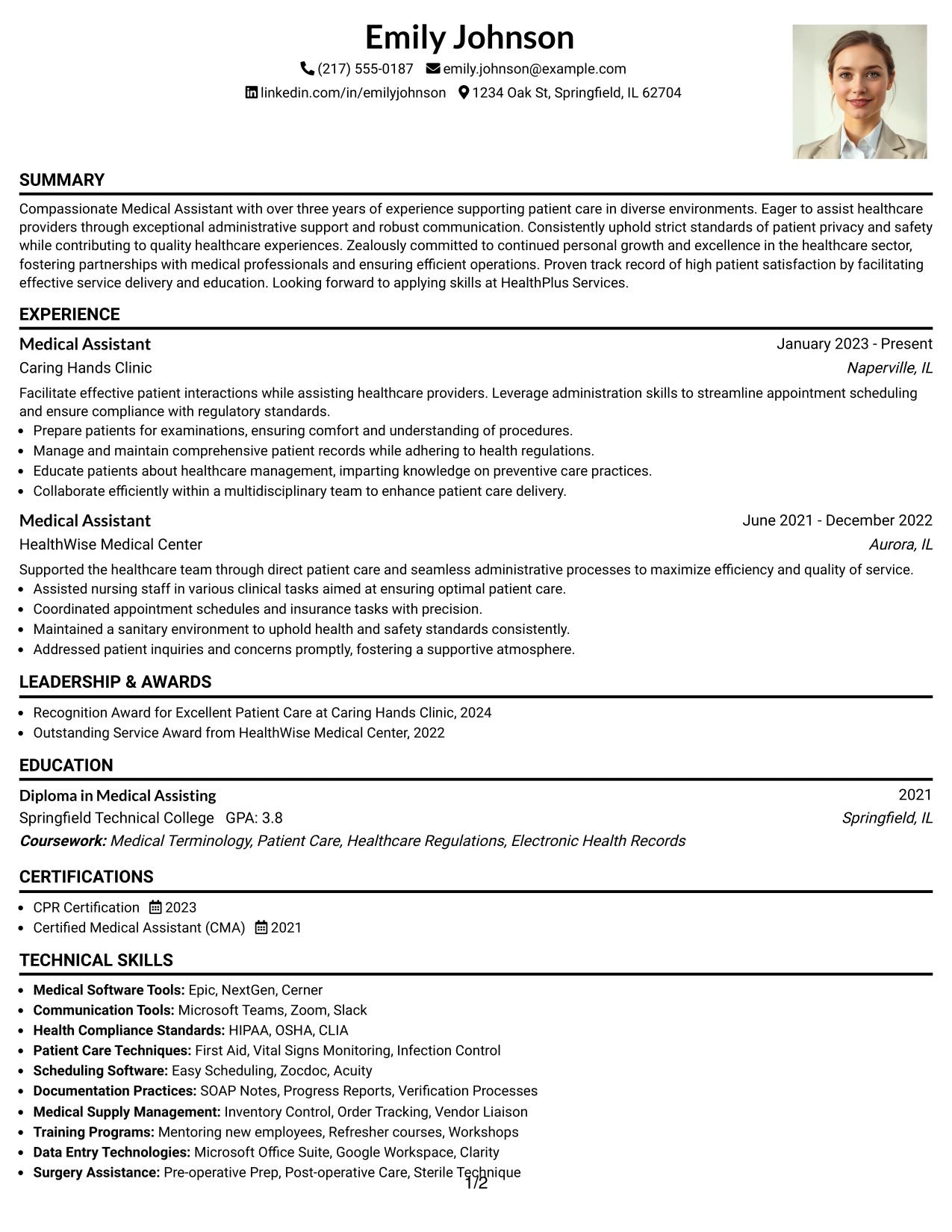 Emily Johnson

(217) 555-0187 emily.johnson@example.com

linkedin.com/in/emilyjohnson 1234 Oak St, Springfield, IL 62704

SUMMARY

Compassionate Medical Assistant with over three years of experience supporting patient care in diverse environments. Eager to assist healthcare providers through exceptional administrative support and robust communication. Consistently uphold strict standards of patient privacy and safety while contributing to quality healthcare experiences. Zealously committed to continued personal growth and excellence in the healthcare sector, fostering partnerships with medical professionals and ensuring efficient operations. Proven track record of high patient satisfaction by facilitating effective service delivery and education. Looking forward to applying skills at HealthPlus Services.

EXPERIENCE

Medical Assistant
January 2023 - Present
Caring Hands Clinic
Naperville, IL

Facilitate effective patient interactions while assisting healthcare providers. Leverage administration skills to streamline appointment scheduling and ensure compliance with regulatory standards.
• Prepare patients for examinations, ensuring comfort and understanding of procedures.
• Manage and maintain comprehensive patient records while adhering to health regulations.
• Educate patients about healthcare management, imparting knowledge on preventive care practices.
• Collaborate efficiently within a multidisciplinary team to enhance patient care delivery.

Medical Assistant
June 2021 - December 2022
HealthWise Medical Center
Aurora, IL

Supported the healthcare team through direct patient care and seamless administrative processes to maximize efficiency and quality of service.
• Assisted nursing staff in various clinical tasks aimed at ensuring optimal patient care.
• Coordinated appointment schedules and insurance tasks with precision.
• Maintained a sanitary environment to uphold health and safety standards consistently.
• Addressed patient inquiries and concerns promptly, fostering a supportive atmosphere.

LEADERSHIP & AWARDS

• Recognition Award for Excellent Patient Care at Caring Hands Clinic, 2024
• Outstanding Service Award from HealthWise Medical Center, 2022

EDUCATION

Diploma in Medical Assisting
2021
Springfield Technical College GPA: 3.8
Springfield, IL
Coursework: Medical Terminology, Patient Care, Healthcare Regulations, Electronic Health Records

CERTIFICATIONS

• CPR Certification 2023
• Certified Medical Assistant (CMA) 2021

TECHNICAL SKILLS

• Medical Software Tools: Epic, NextGen, Cerner
• Communication Tools: Microsoft Teams, Zoom, Slack
• Health Compliance Standards: HIPAA, OSHA, CLIA
• Patient Care Techniques: First Aid, Vital Signs Monitoring, Infection Control
• Scheduling Software: Easy Scheduling, Zocdoc, Acuity
• Documentation Practices: SOAP Notes, Progress Reports, Verification Processes
• Medical Supply Management: Inventory Control, Order Tracking, Vendor Liaison
• Training Programs: Mentoring new employees, Refresher courses, Workshops
• Data Entry Technologies: Microsoft Office Suite, Google Workspace, Clarity
• Surgery Assistance: Pre-operative Prep, Post-operative Care, Sterile Technique

1/2